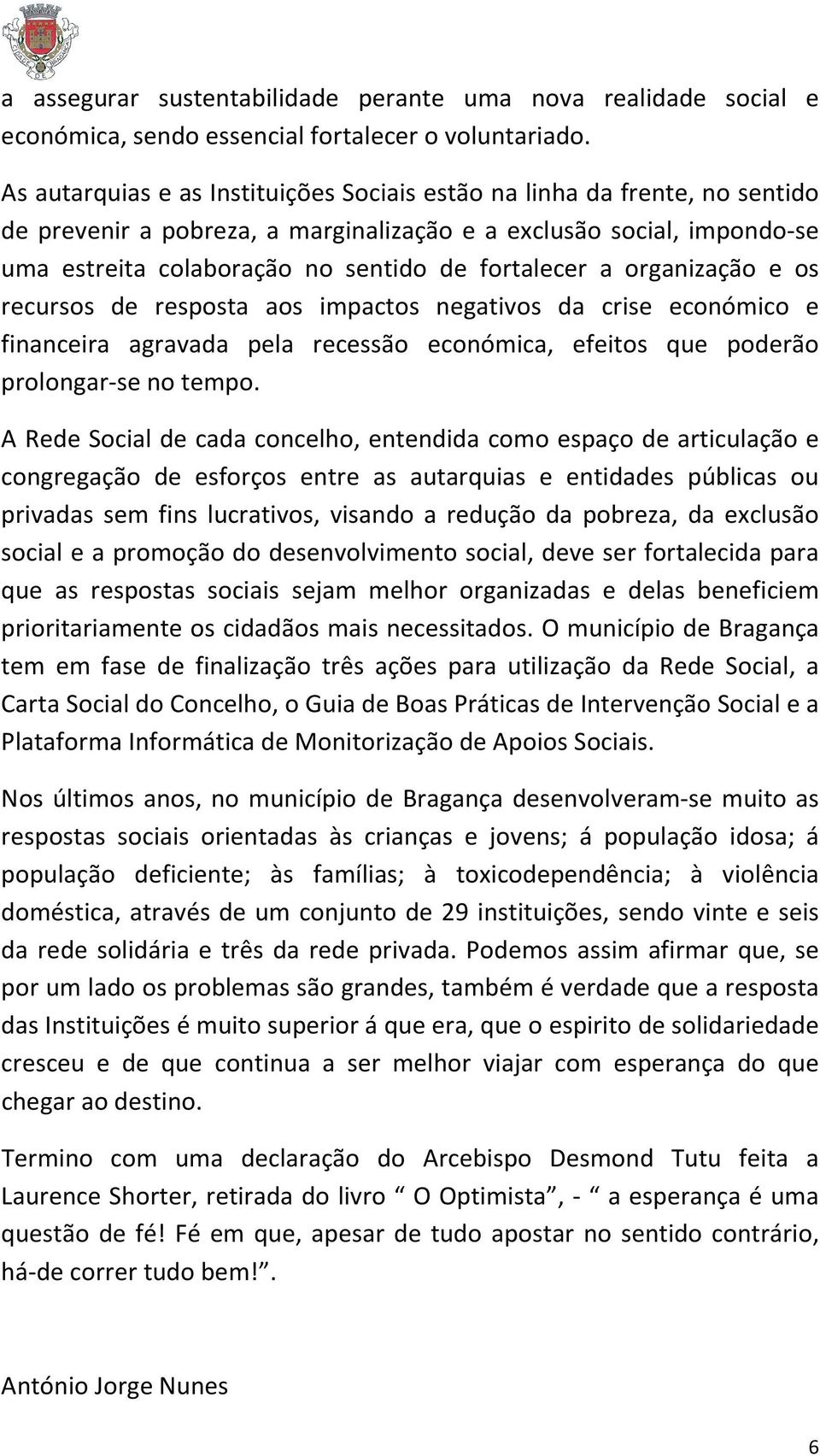 a assegurar sustentabilidade perante uma nova realidade social e económica, sendo essencial fortalecer o voluntariado.

As autarquias e as Instituições Sociais estão na linha da frente, no sentido de prevenir a pobreza, a marginalização e a exclusão social, impondo-se uma estreita colaboração no sentido de fortalecer a organização e os recursos de resposta aos impactos negativos da crise económico e financeira agravada pela recessão económica, efeitos que poderão prolongar-se no tempo.

A Rede Social de cada concelho, entendida como espaço de articulação e congregação de esforços entre as autarquias e entidades públicas ou privadas sem fins lucrativos, visando a redução da pobreza, da exclusão social e a promoção do desenvolvimento social, deve ser fortalecida para que as respostas sociais sejam melhor organizadas e delas beneficiem prioritariamente os cidadãos mais necessitados. O município de Bragança tem em fase de finalização três ações para utilização da Rede Social, a Carta Social do Concelho, o Guia de Boas Práticas de Intervenção Social e a Plataforma Informática de Monitorização de Apoios Sociais.

Nos últimos anos, no município de Bragança desenvolveram-se muito as respostas sociais orientadas às crianças e jovens; á população idosa; á população deficiente; às famílias; à toxicodependência; à violência doméstica, através de um conjunto de 29 instituições, sendo vinte e seis da rede solidária e três da rede privada. Podemos assim afirmar que, se por um lado os problemas são grandes, também é verdade que a resposta das Instituições é muito superior á que era, que o espirito de solidariedade cresceu e de que continua a ser melhor viajar com esperança do que chegar ao destino.

Termino com uma declaração do Arcebispo Desmond Tutu feita a Laurence Shorter, retirada do livro “ O Optimista”, - “ a esperança é uma questão de fé! Fé em que, apesar de tudo apostar no sentido contrário, há-de correr tudo bem!”.

António Jorge Nunes

6